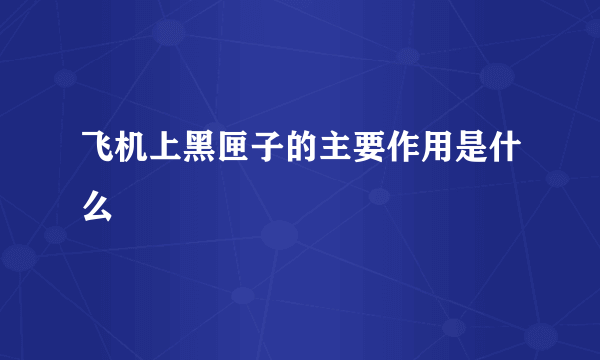 飞机上黑匣子的主要作用是什么